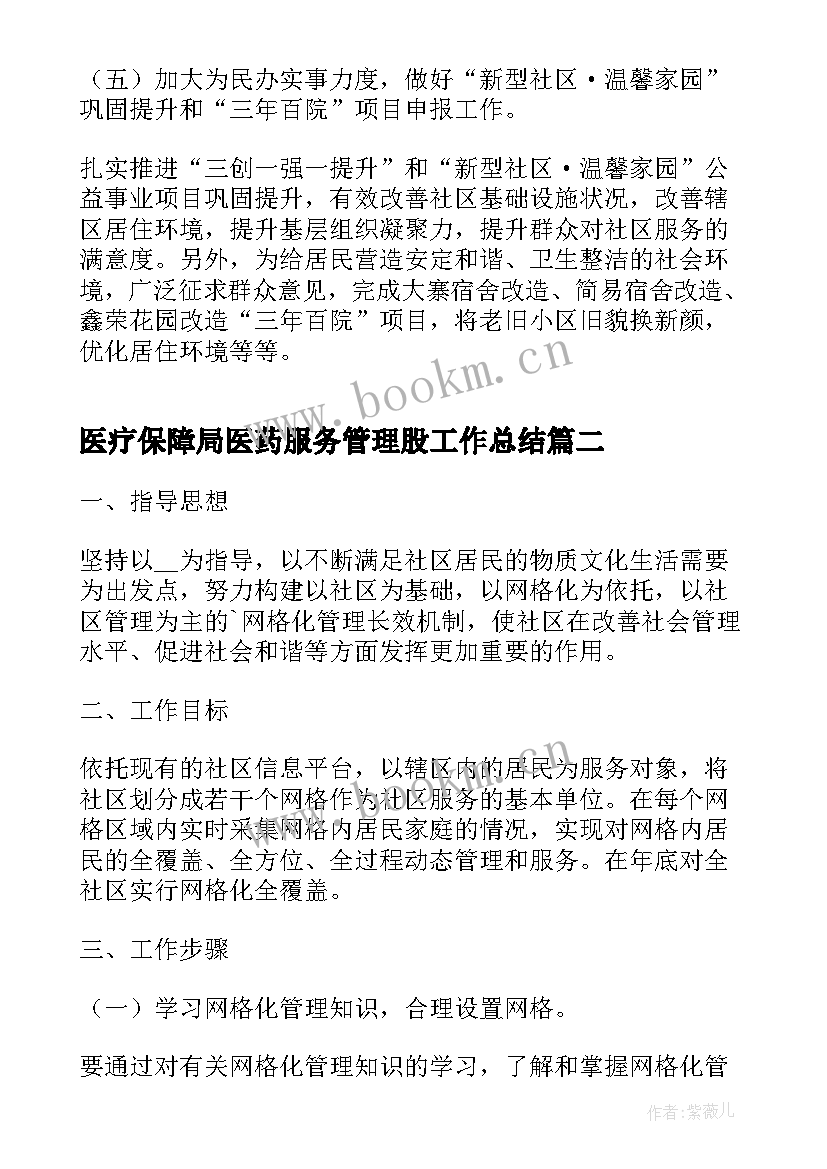 （五）加大为民办实事力度，做好“新型社区·温馨家园”巩固提升和“三年百院”项目申报工作。

扎实推进“三创一强一提升”和“新型社区·温馨家园”公益事业项目巩固提升，有效改善社区基础设施状况，改善辖区居住环境，提升基层组织凝聚力，提升群众对社区服务的满意度。另外，为给居民营造安定和谐、卫生整洁的社会环境，广泛征求群众意见，完成大寨宿舍改造、简易宿舍改造、鑫荣花园改造“三年百院”项目，将老旧小区旧貌换新颜，优化居住环境等等。

www.bookm.cn

医疗保障局医药服务管理股工作总结篇二

一、指导思想

坚持以__为指导，以不断满足社区居民的物质文化生活需要为出发点，努力构建以社区为基础，以网格化为依托，以社区管理为主的`网格化管理长效机制，使社区在改善社会管理水平、促进社会和谐等方面发挥更加重要的作用。

二、工作目标

依托现有的社区信息平台，以辖区内的居民为服务对象，将社区划分成若干个网格作为社区服务的基本单位。在每个网格区域内实时采集网格内居民家庭的情况，实现对网格内居民的全覆盖、全方位、全过程动态管理和服务。在年底对全社区实行网格化全覆盖。

三、工作步骤

（一）学习网格化管理知识，合理设置网格。

要通过对有关网格化管理知识的学习，了解和掌握网格化管

作者：紫薇儿